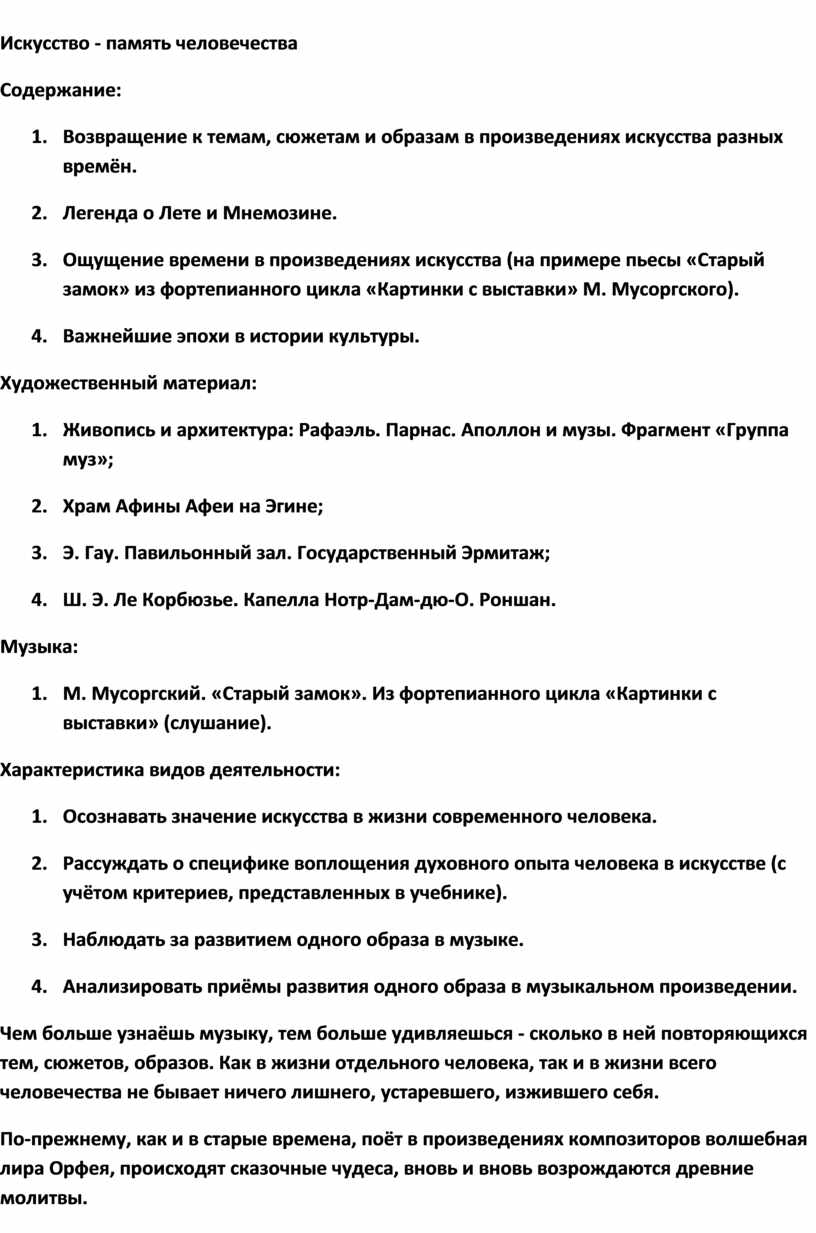 Искусство - память человечества

Содержание:

1. Возвращение к темам, сюжетам и образам в произведениях искусства разных времён.

2. Легенда о Лете и Мнемозине.

3. Ощущение времени в произведениях искусства (на примере пьесы «Старый замок» из фортепианного цикла «Картинки с выставки» М. Мусоргского).

4. Важнейшие эпохи в истории культуры.

Художественный материал:

1. Живопись и архитектура: Рафаэль. Парнас. Аполлон и музы. Фрагмент «Группа муз»;

2. Храм Афины Афеи на Эгине;

3. Э. Гау. Павильонный зал. Государственный Эрмитаж;

4. Ш. Э. Ле Корбюзье. Капелла Нотр-Дам-дю-О. Роншан.

Музыка:

1. М. Мусоргский. «Старый замок». Из фортепианного цикла «Картинки с выставки» (слушание).

Характеристика видов деятельности:

1. Осознавать значение искусства в жизни современного человека.

2. Рассуждать о специфике воплощения духовного опыта человека в искусстве (с учётом критериев, представленных в учебнике).

3. Наблюдать за развитием одного образа в музыке.

4. Анализировать приёмы развития одного образа в музыкальном произведении.

Чем больше узнаёшь музыку, тем больше удивляешься - сколько в ней повторяющихся тем, сюжетов, образов. Как в жизни отдельного человека, так и в жизни всего человечества не бывает ничего лишнего, устаревшего, изжившего себя.

По-прежнему, как и в старые времена, поёт в произведениях композиторов волшебная лира Орфея, происходят сказочные чудеса, вновь и вновь возрождаются древние молитвы.